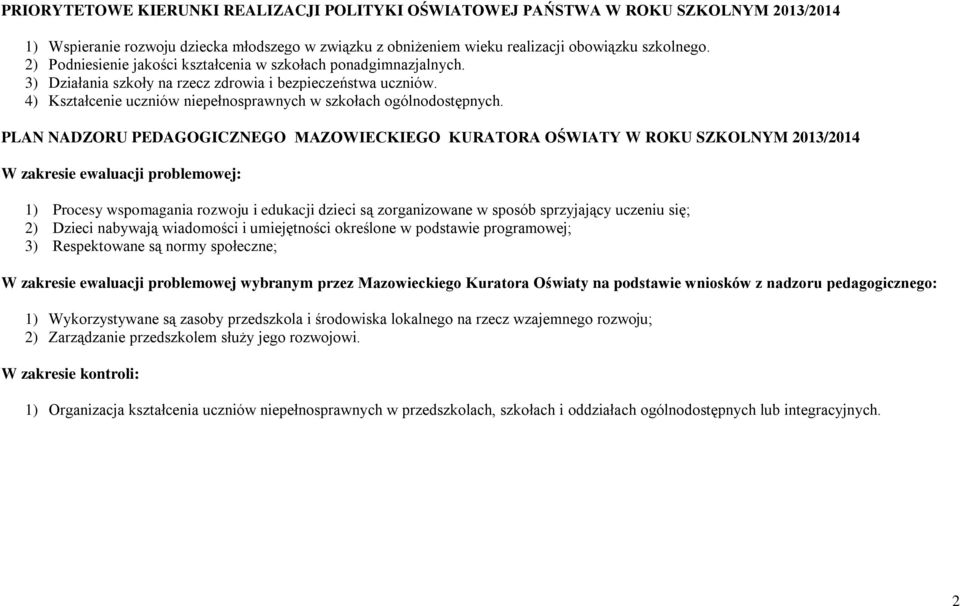 PRIORYTETOWE KIERUNKI REALIZACJI POLITYKI OŚWIATOWEJ PAŃSTWA W ROKU SZKOLNYM 2013/2014

1) Wspieranie rozwoju dziecka młodszego w związku z obniżeniem wieku realizacji obowiązku szkolnego.
2) Podniesienie jakości kształcenia w szkołach ponadgimnazjalnych.
3) Działania szkoły na rzecz zdrowia i bezpieczeństwa uczniów.
4) Kształcenie uczniów niepełnosprawnych w szkołach ogólnodostępnych.

PLAN NADZORU PEDAGOGICZNEGO MAZOWIECKIEGO KURATORA OŚWIATY W ROKU SZKOLNYM 2013/2014

W zakresie ewaluacji problemowej:

1) Procesy wspomagania rozwoju i edukacji dzieci są zorganizowane w sposób sprzyjający uczeniu się;
2) Dzieci nabywają wiadomości i umiejętności określone w podstawie programowej;
3) Respektowane są normy społeczne;

W zakresie ewaluacji problemowej wybranym przez Mazowieckiego Kuratora Oświaty na podstawie wniosków z nadzoru pedagogicznego:

1) Wykorzystywane są zasoby przedszkola i środowiska lokalnego na rzecz wzajemnego rozwoju;
2) Zarządzanie przedszkolem służy jego rozwojowi.

W zakresie kontroli:

1) Organizacja kształcenia uczniów niepełnosprawnych w przedszkolach, szkołach i oddziałach ogólnodostępnych lub integracyjnych.

2